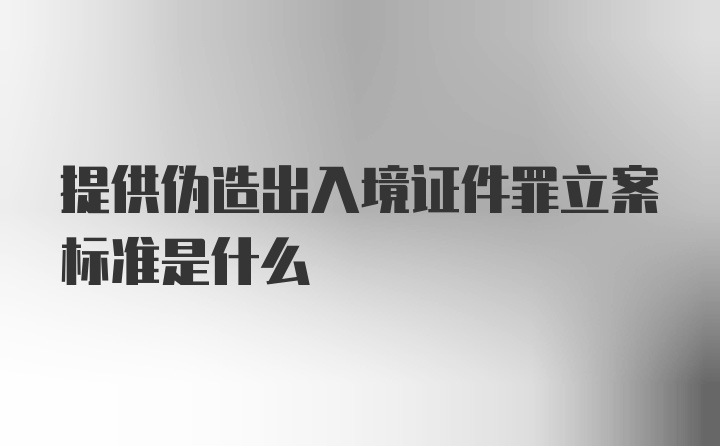 提供伪造出入境证件罪立案标准是什么